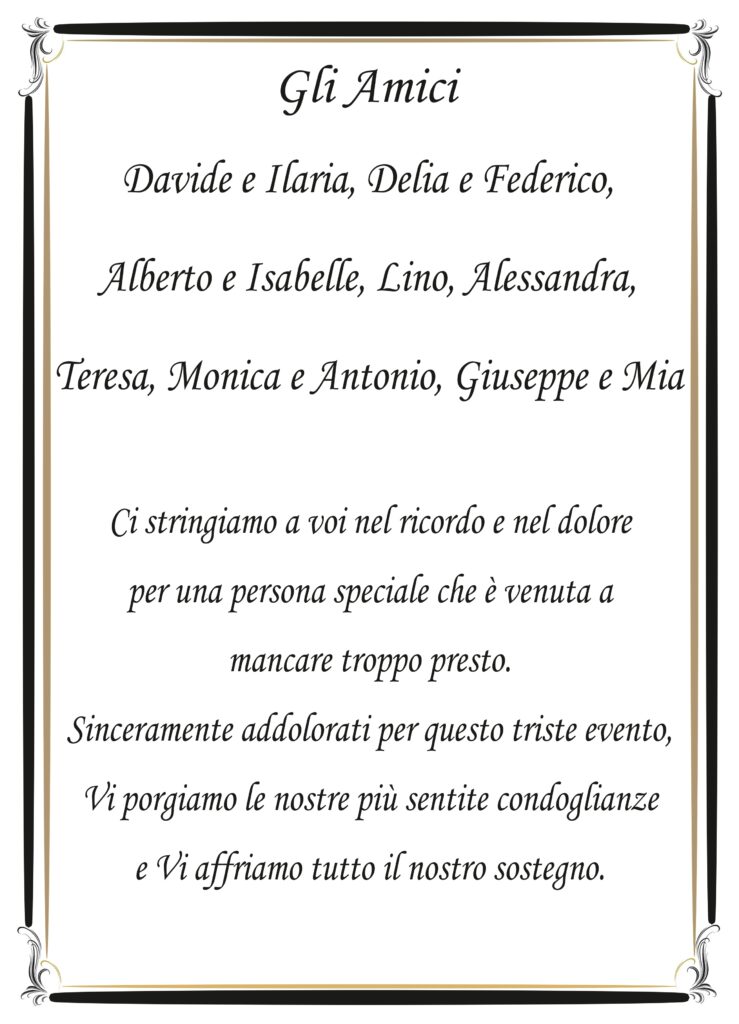 Gli Amici

Davide e Ilaria, Delia e Federico,

Alberto e Isabelle, Lino, Alessandra,

Teresa, Monica e Antonio, Giuseppe e Mia

Ci stringiamo a voi nel ricordo e nel dolore per una persona speciale che è venuta a mancare troppo presto.
Sinceramente addolorati per questo triste evento, Vi porgiamo le nostre più sentite condoglianze e Vi affriamo tutto il nostro sostegno.